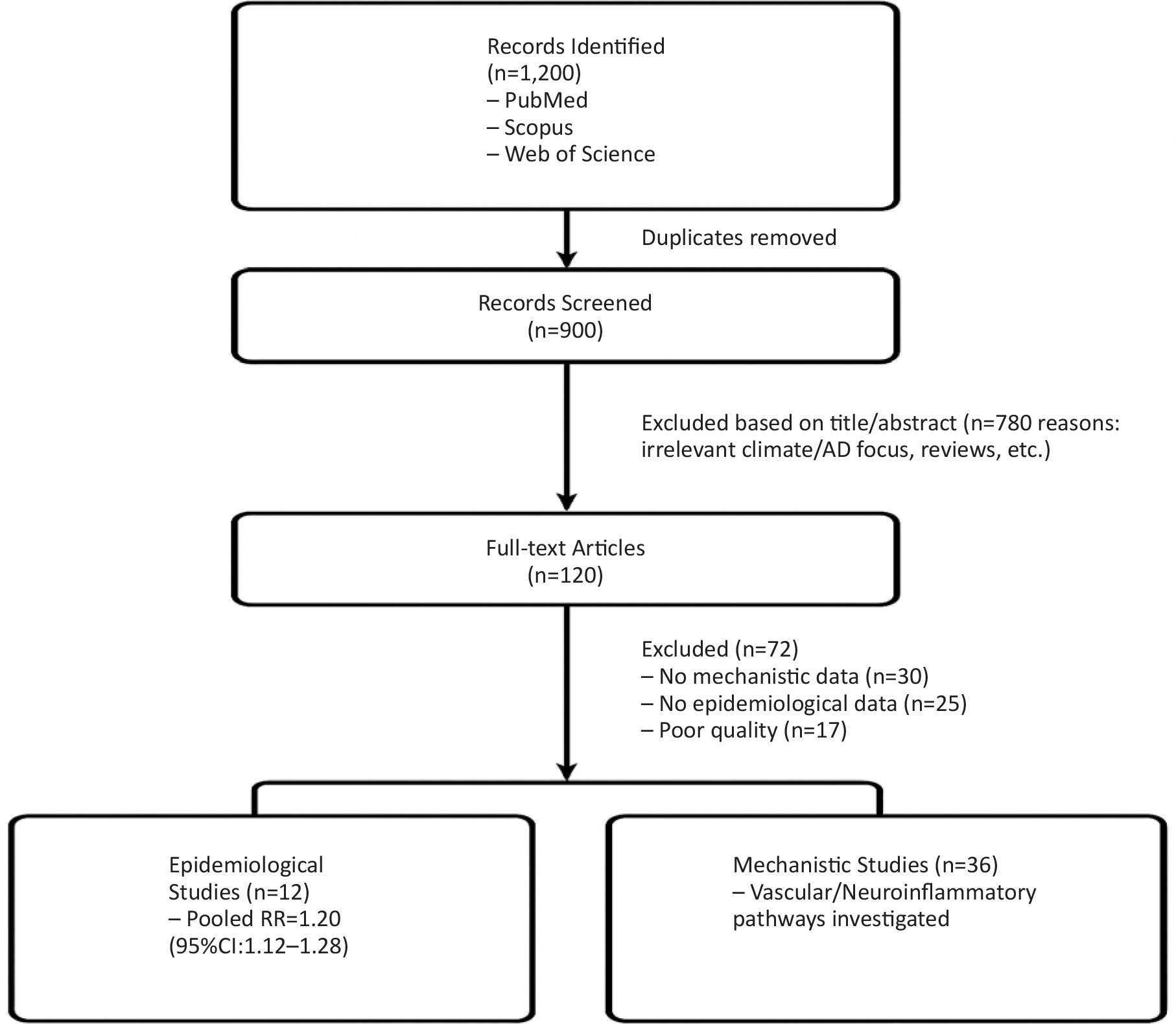 Records Identified
(n=1,200)
– PubMed
– Scopus
– Web of Science

Duplicates removed

Records Screened
(n=900)

Excluded based on title/abstract (n=780 reasons: irrelevant climate/AD focus, reviews, etc.)

Full-text Articles
(n=120)

Excluded (n=72)
– No mechanistic data (n=30)
– No epidemiological data (n=25)
– Poor quality (n=17)

Epidemiological Studies (n=12)
– Pooled RR=1.20 (95%CI:1.12–1.28)

Mechanistic Studies (n=36)
– Vascular/Neuroinflammatory pathways investigated